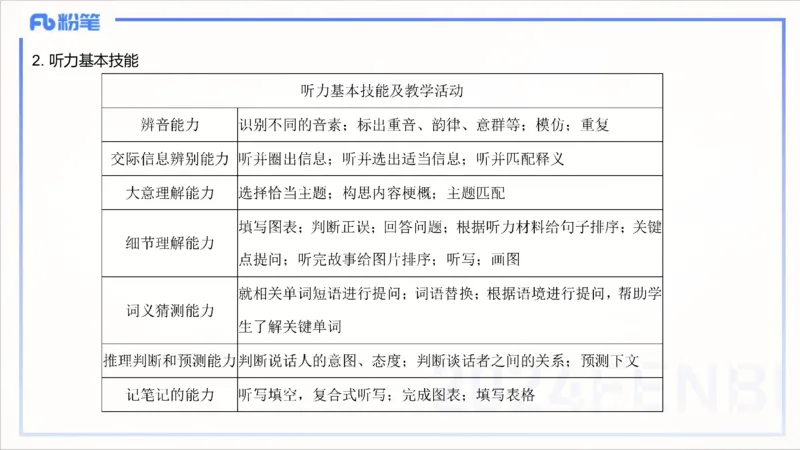 Fb 粉笔

2. 听力基本技能

| 听力基本技能及教学活动 | |
|---|---|
| 辨音能力 | 识别不同的音素；标出重音、韵律、意群等；模仿；重复 |
| 交际信息辨别能力 | 听并圈出信息；听并选出适当信息；听并匹配释义 |
| 大意理解能力 | 选择恰当主题；构思内容梗概；主题匹配 |
| 细节理解能力 | 填写图表；判断正误；回答问题；根据听力材料给句子排序；关键点提问；听完故事给图片排序；听写；画图 |
| 词义猜测能力 | 就相关单词短语进行提问；词语替换；根据语境进行提问，帮助学生了解关键单词 |
| 推理判断和预测能力 | 判断说话人的意图、态度；判断谈话者之间的关系；预测下文 |
| 记笔记的能力 | 听写填空，复合式听写；完成图表；填写表格 |

2024FENBI